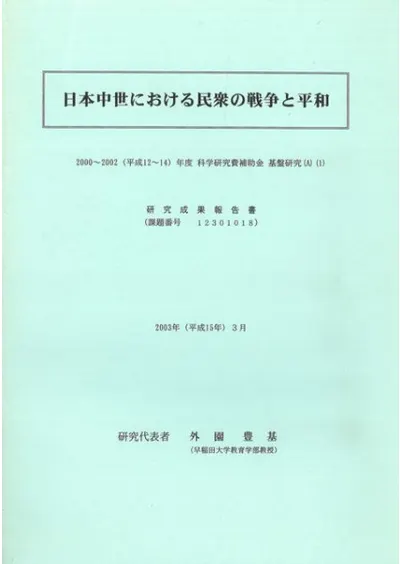 日本中世における民衆の戦争と平和

2000～2002（平成12～14）年度 科学研究費補助金 基盤研究(A)(1)

研究成果報告書
（課題番号 12301018）

2003年（平成15年）3月

研究代表者 外園豊基
（早稲田大学教育学部教授）